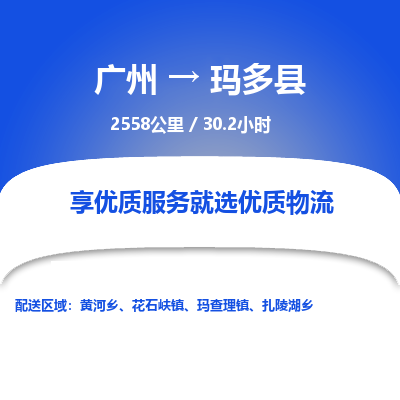 广州 → 玛多县

2558公里 / 30.2小时

享优质服务就选优质物流

配送区域：黄河乡、花石峡镇、玛查理镇、扎陵湖乡